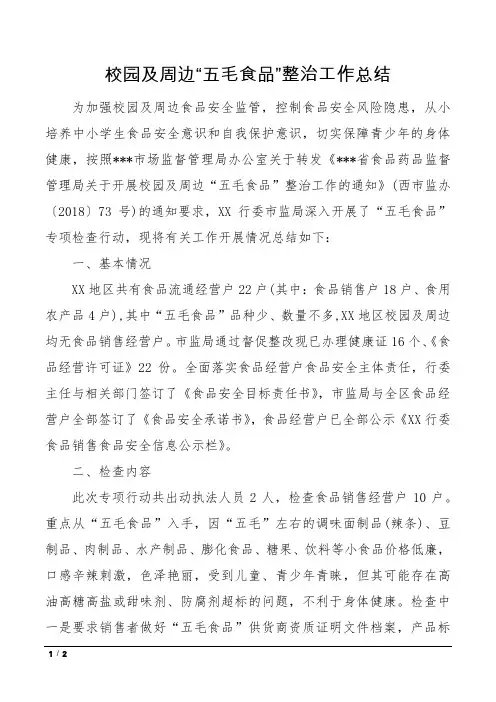 校园及周边“五毛食品”整治工作总结

为加强校园及周边食品安全监管，控制食品安全风险隐患，从小培养中小学生食品安全意识和自我保护意识，切实保障青少年的身体健康，按照***市场监督管理局办公室关于转发《***省食品药品监督管理局关于开展校园及周边“五毛食品”整治工作的通知》（西市监办〔2018〕73 号）的通知要求，XX 行委市监局深入开展了“五毛食品”专项检查行动，现将有关工作开展情况总结如下：

一、基本情况

XX 地区共有食品流通经营户 22 户（其中：食品销售户 18 户、食用农产品 4 户），其中“五毛食品”品种少、数量不多，XX 地区校园及周边均无食品销售经营户。市监局通过督促整改现已办理健康证 16 个、《食品经营许可证》22 份。全面落实食品经营户食品安全主体责任，行委主任与相关部门签订了《食品安全目标责任书》，市监局与全区食品经营户全部签订了《食品安全承诺书》，食品经营户已全部公示《XX 行委食品销售食品安全信息公示栏》。

二、检查内容

此次专项行动共出动执法人员 2 人，检查食品销售经营户 10 户。重点从“五毛食品”入手，因“五毛”左右的调味面制品（辣条）、豆制品、肉制品、水产制品、膨化食品、糖果、饮料等小食品价格低廉，口感辛辣刺激，色泽艳丽，受到儿童、青少年青睐，但其可能存在高油高糖高盐或甜味剂、防腐剂超标的问题，不利于身体健康。检查中一是要求销售者做好“五毛食品”供货商资质证明文件档案，产品标

1 / 2